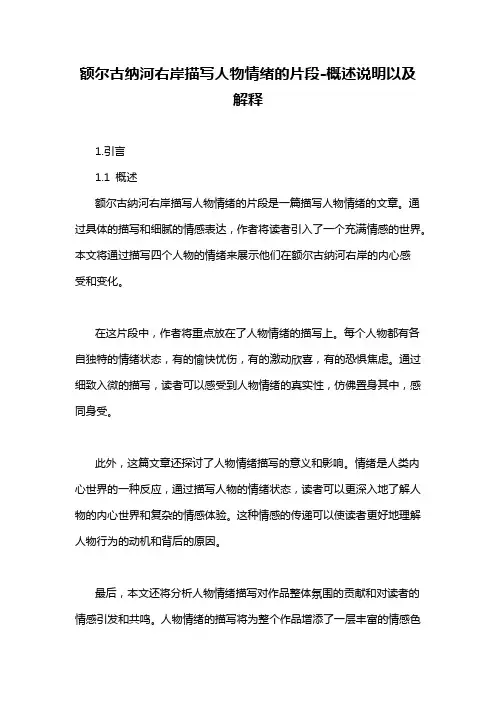 额尔古纳河右岸描写人物情绪的片段-概述说明以及解释

1.引言

1.1 概述

额尔古纳河右岸描写人物情绪的片段是一篇描写人物情绪的文章。通过具体的描写和细腻的情感表达，作者将读者引入了一个充满情感的世界。本文将通过描写四个人物的情绪来展示他们在额尔古纳河右岸的内心感受和变化。

在这片段中，作者将重点放在了人物情绪的描写上。每个人物都有各自独特的情绪状态，有的愉快忧伤，有的激动欣喜，有的恐惧焦虑。通过细致入微的描写，读者可以感受到人物情绪的真实性，仿佛置身其中，感同身受。

此外，这篇文章还探讨了人物情绪描写的意义和影响。情绪是人类内心世界的一种反应，通过描写人物的情绪状态，读者可以更深入地了解人物的内心世界和复杂的情感体验。这种情感的传递可以使读者更好地理解人物行为的动机和背后的原因。

最后，本文还将分析人物情绪描写对作品整体氛围的贡献和对读者的情感引发和共鸣。人物情绪的描写将为整个作品增添了一层丰富的情感色